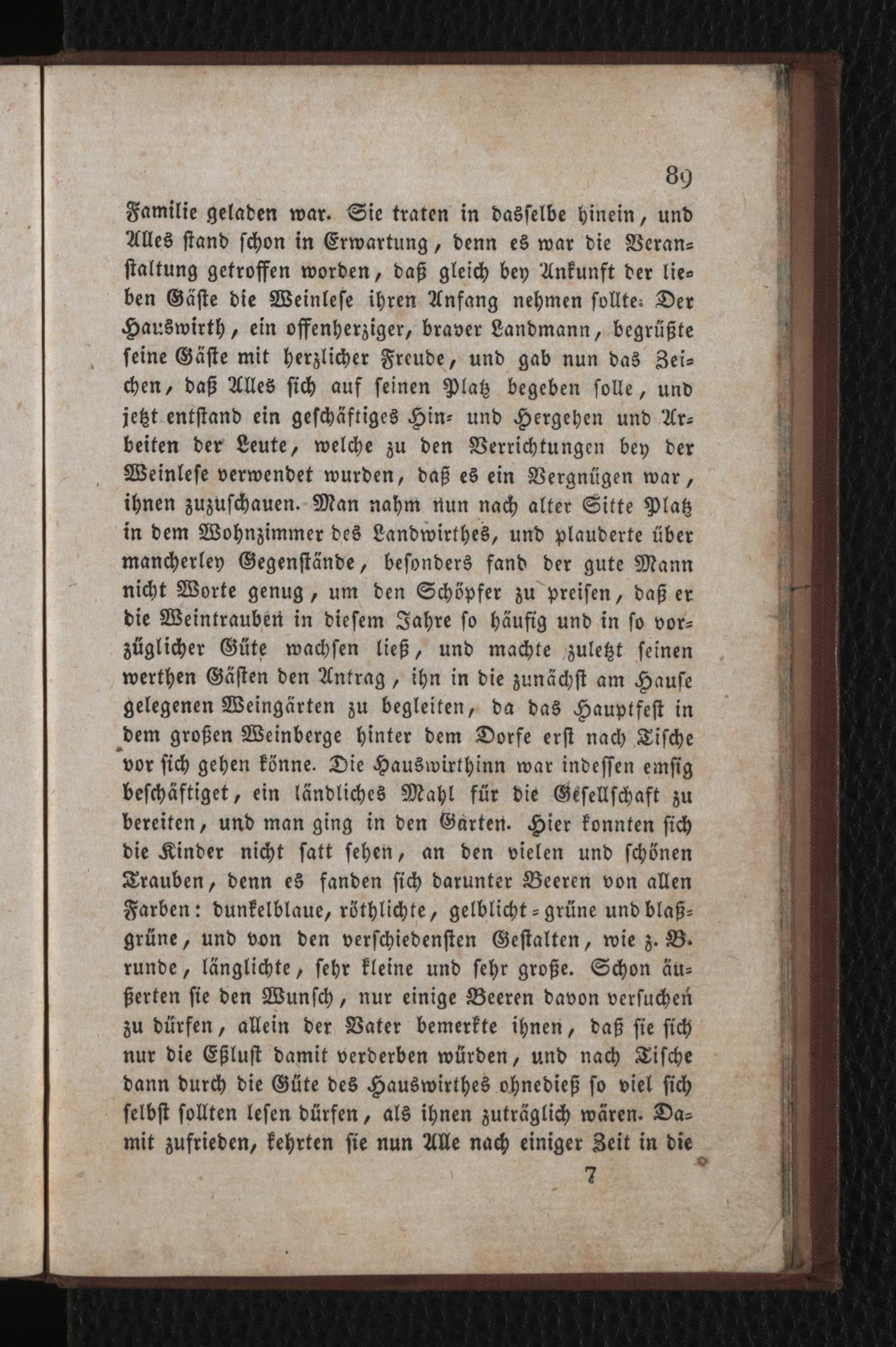 89

Familie geladen war. Sie traten in dasselbe hinein, und Alles stand schon in Erwartung, denn es war die Veranstaltung getroffen worden, daß gleich bey Ankunft der lieben Gäste die Weinlese ihren Anfang nehmen sollte. Der Hauswirth, ein offenherziger, braver Landmann, begrüßte seine Gäste mit herzlicher Freude, und gab nun das Zeichen, daß Alles sich auf seinen Platz begeben solle, und jetzt entstand ein geschäftiges Hin- und Hergehen und Arbeiten der Leute, welche zu den Verrichtungen bey der Weinlese verwendet wurden, daß es ein Vergnügen war, ihnen zuzuschauen. Man nahm nun nach alter Sitte Platz in dem Wohnzimmer des Landwirthes, und plauderte über mancherley Gegenstände, besonders fand der gute Mann nicht Worte genug, um den Schöpfer zu preisen, daß er die Weintrauben in diesem Jahre so häufig und in so vorzüglicher Güte wachsen ließ, und machte zuletzt seinen werthen Gästen den Antrag, ihn in die zunächst am Hause gelegenen Weingärten zu begleiten, da das Hauptfest in dem großen Weinberge hinter dem Dorfe erst nach Tische vor sich gehen könne. Die Hauswirthinn war indessen emsig beschäftiget, ein ländliches Mahl für die Gesellschaft zu bereiten, und man ging in den Garten. Hier konnten sich die Kinder nicht satt sehen, an den vielen und schönen Trauben, denn es fanden sich darunter Beeren von allen Farben: dunkelblaue, röthlichte, gelblicht-grüne und blaßgrüne, und von den verschiedensten Gestalten, wie z. B. runde, länglichte, sehr kleine und sehr große. Schon äußerten sie den Wunsch, nur einige Beeren davon versuchen zu dürfen, allein der Vater bemerkte ihnen, daß sie sich nur die Eßlust damit verderben würden, und nach Tische dann durch die Güte des Hauswirthes ohnedieß so viel sich selbst sollten lesen dürfen, als ihnen zuträglich wären. Damit zufrieden, kehrten sie nun Alle nach einiger Zeit in die

7